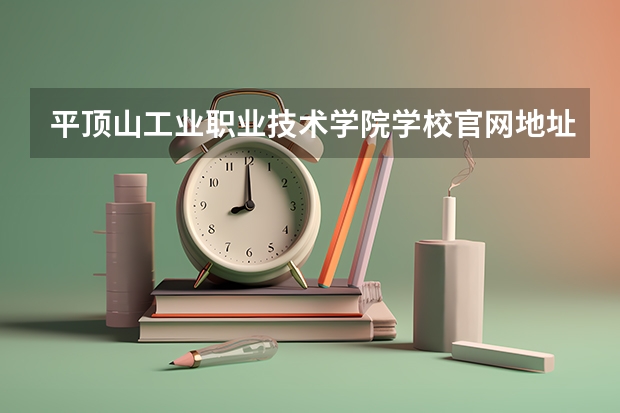 平顶山工业职业技术学院学校官网地址

12
1
2
3
4
5
6
7
8
9
10
11